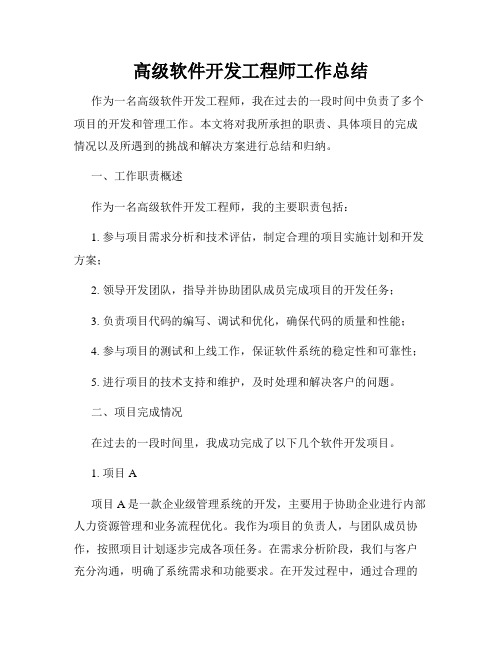 高级软件开发工程师工作总结

作为一名高级软件开发工程师，我在过去的一段时间中负责了多个项目的开发和管理工作。本文将对我所承担的职责、具体项目的完成情况以及所遇到的挑战和解决方案进行总结和归纳。

一、工作职责概述

作为一名高级软件开发工程师，我的主要职责包括：

1. 参与项目需求分析和技术评估，制定合理的项目实施计划和开发方案；

2. 领导开发团队，指导并协助团队成员完成项目的开发任务；

3. 负责项目代码的编写、调试和优化，确保代码的质量和性能；

4. 参与项目的测试和上线工作，保证软件系统的稳定性和可靠性；

5. 进行项目的技术支持和维护，及时处理和解决客户的问题。

二、项目完成情况

在过去的一段时间里，我成功完成了以下几个软件开发项目。

1. 项目 A

项目 A 是一款企业级管理系统的开发，主要用于协助企业进行内部人力资源管理和业务流程优化。我作为项目的负责人，与团队成员协作，按照项目计划逐步完成各项任务。在需求分析阶段，我们与客户充分沟通，明确了系统需求和功能要求。在开发过程中，通过合理的